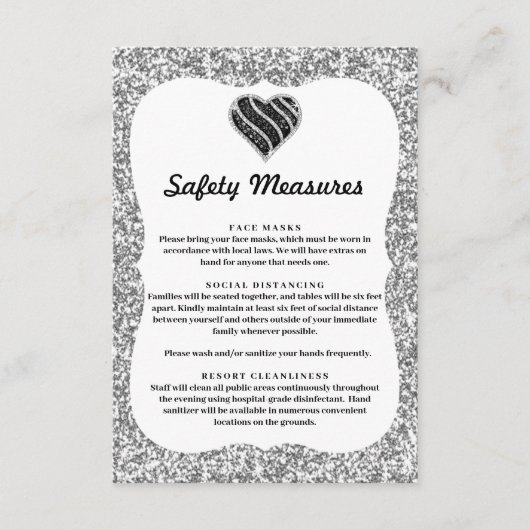 Safety Measures

FACE MASKS
Please bring your face masks, which must be worn in accordance with local laws. We will have extras on hand for anyone that needs one.

SOCIAL DISTANCING
Families will be seated together, and tables will be six feet apart. Kindly maintain at least six feet of social distance between yourself and others outside of your immediate family whenever possible.

Please wash and/or sanitize your hands frequently.

RESORT CLEANLINESS
Staff will clean all public areas continuously throughout the evening using hospital-grade disinfectant. Hand sanitizer will be available in numerous convenient locations on the grounds.